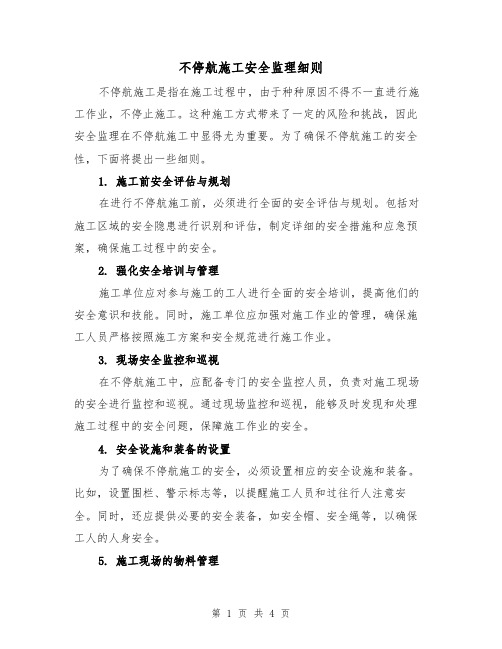 不停航施工安全监理细则

不停航施工是指在施工过程中，由于种种原因不得不一直进行施工作业，不停止施工。这种施工方式带来了一定的风险和挑战，因此安全监理在不停航施工中显得尤为重要。为了确保不停航施工的安全性，下面将提出一些细则。

1. 施工前安全评估与规划

在进行不停航施工前，必须进行全面的安全评估与规划。包括对施工区域的安全隐患进行识别和评估，制定详细的安全措施和应急预案，确保施工过程中的安全。

2. 强化安全培训与管理

施工单位应对参与施工的工人进行全面的安全培训，提高他们的安全意识和技能。同时，施工单位应加强对施工作业的管理，确保施工人员严格按照施工方案和安全规范进行施工作业。

3. 现场安全监控和巡视

在不停航施工中，应配备专门的安全监控人员，负责对施工现场的安全进行监控和巡视。通过现场监控和巡视，能够及时发现和处理施工过程中的安全问题，保障施工作业的安全。

4. 安全设施和装备的设置

为了确保不停航施工的安全，必须设置相应的安全设施和装备。比如，设置围栏、警示标志等，以提醒施工人员和过往行人注意安全。同时，还应提供必要的安全装备，如安全帽、安全绳等，以确保工人的人身安全。

5. 施工现场的物料管理

第 1 页 共 4 页